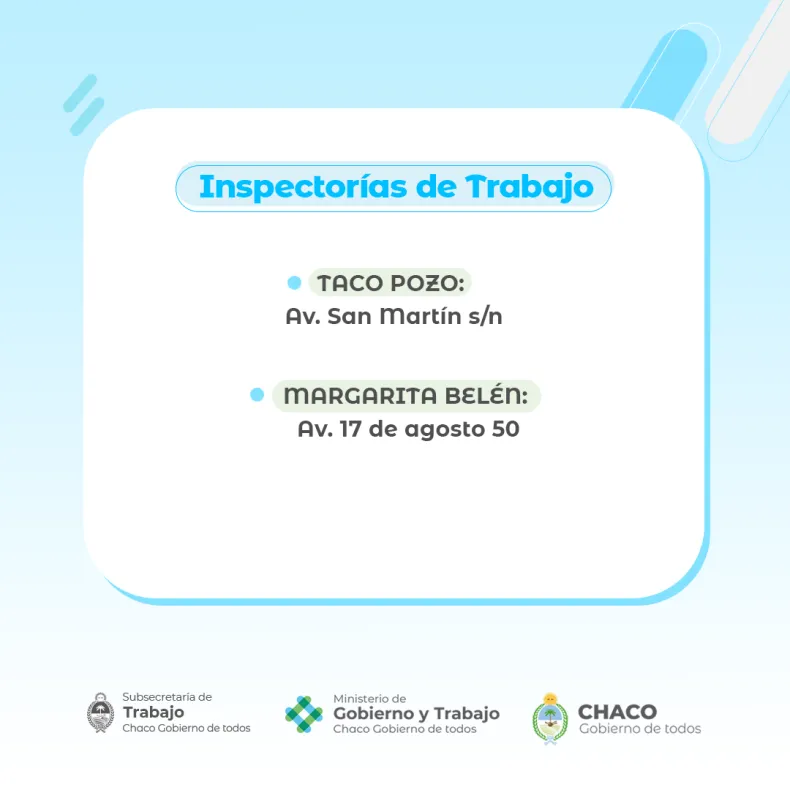 Inspectorías de Trabajo

• TACO POZO:
Av. San Martín s/n

• MARGARITA BELÉN:
Av. 17 de agosto 50

Subsecretaría de
Trabajo
Chaco Gobierno de todos

Ministerio de
Gobierno y Trabajo
Chaco Gobierno de todos

CHACO
Gobierno de todos